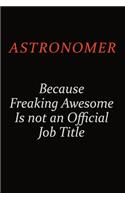 ASTRONOMER

Because Freaking Awesome Is not an Official Job Title